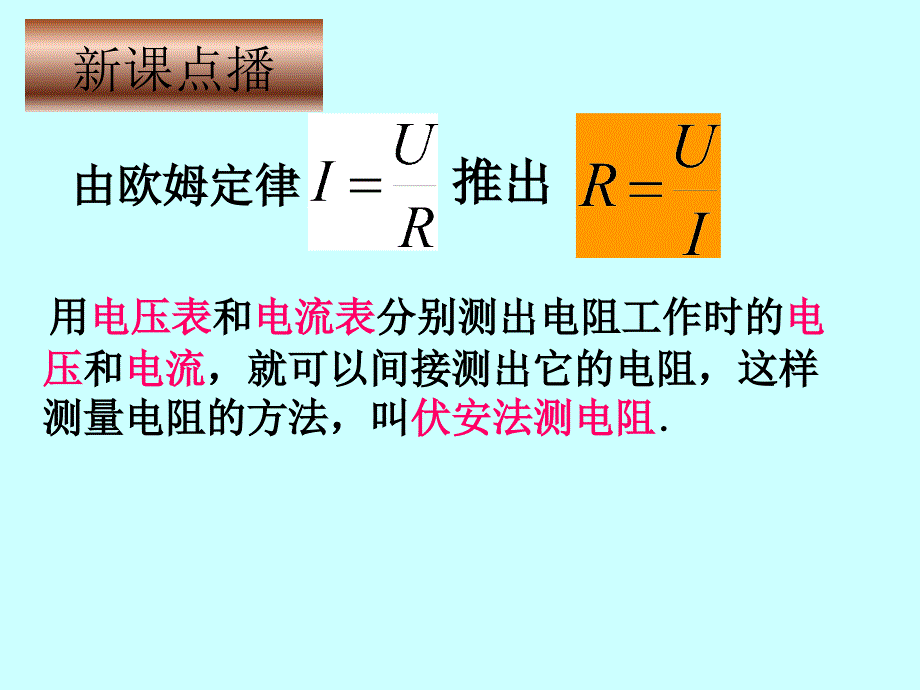 新课点播

由欧姆定律 $I=\frac{U}{R}$ 推出 $R=\frac{U}{I}$

用电压表和电流表分别测出电阻工作时的电压和电流，就可以间接测出它的电阻，这样测量电阻的方法，叫伏安法测电阻.